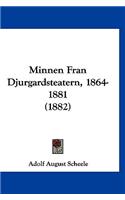 Minnen Fran Djurgardsteatern, 1864-1881 (1882)

Adolf August Scheele